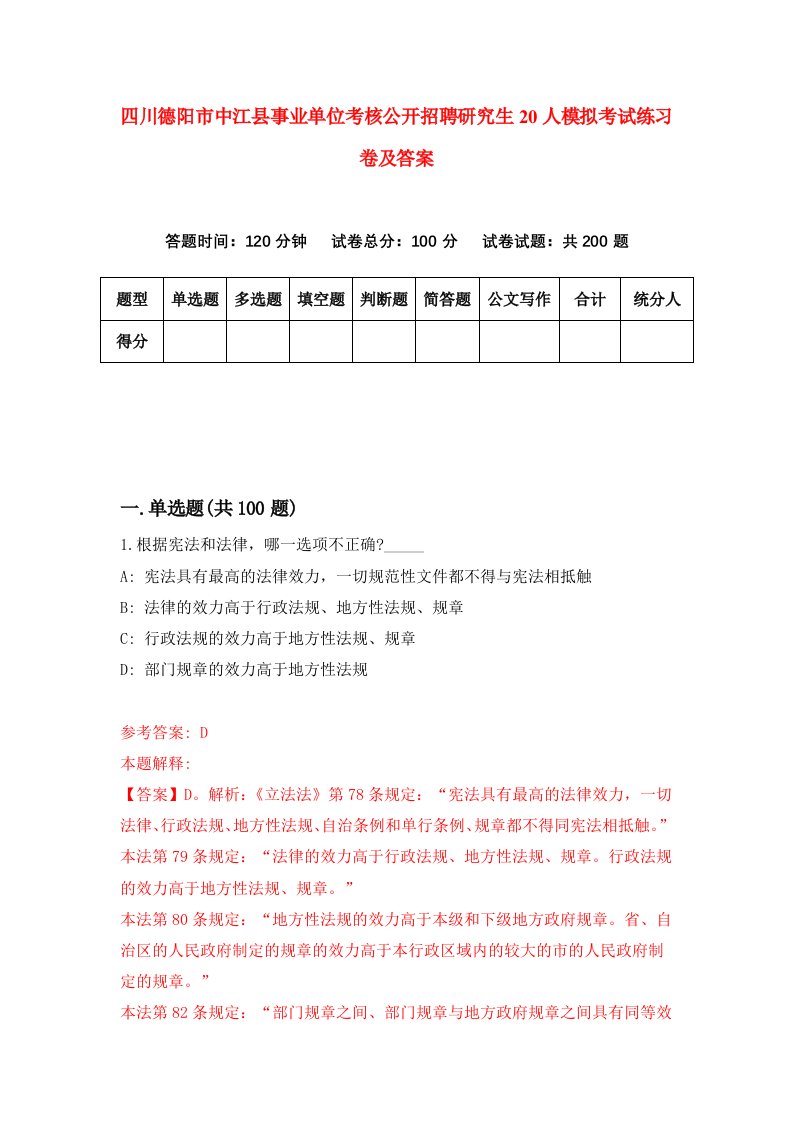 四川德阳市中江县事业单位考核公开招聘研究生20人模拟考试练习卷及答案

答题时间：120分钟　试卷总分：100分　试卷试题：共200题

| 题型 | 单选题 | 多选题 | 填空题 | 判断题 | 简答题 | 公文写作 | 合计 | 统分人 |
|---|---|---|---|---|---|---|---|---|
| 得分 | | | | | | | | |

一.单选题(共100题)

1.根据宪法和法律，哪一选项不正确?_____

A: 宪法具有最高的法律效力，一切规范性文件都不得与宪法相抵触

B: 法律的效力高于行政法规、地方性法规、规章

C: 行政法规的效力高于地方性法规、规章

D: 部门规章的效力高于地方性法规

参考答案: D

本题解释:

【答案】D。解析:《立法法》第78条规定:“宪法具有最高的法律效力，一切法律、行政法规、地方性法规、自治条例和单行条例、规章都不得同宪法相抵触。”

本法第79条规定:“法律的效力高于行政法规、地方性法规、规章。行政法规的效力高于地方性法规、规章。”

本法第80条规定:“地方性法规的效力高于本级和下级地方政府规章。省、自治区的人民政府制定的规章的效力高于本行政区域内的较大的市的人民政府制定的规章。”

本法第82条规定:“部门规章之间、部门规章与地方政府规章之间具有同等效